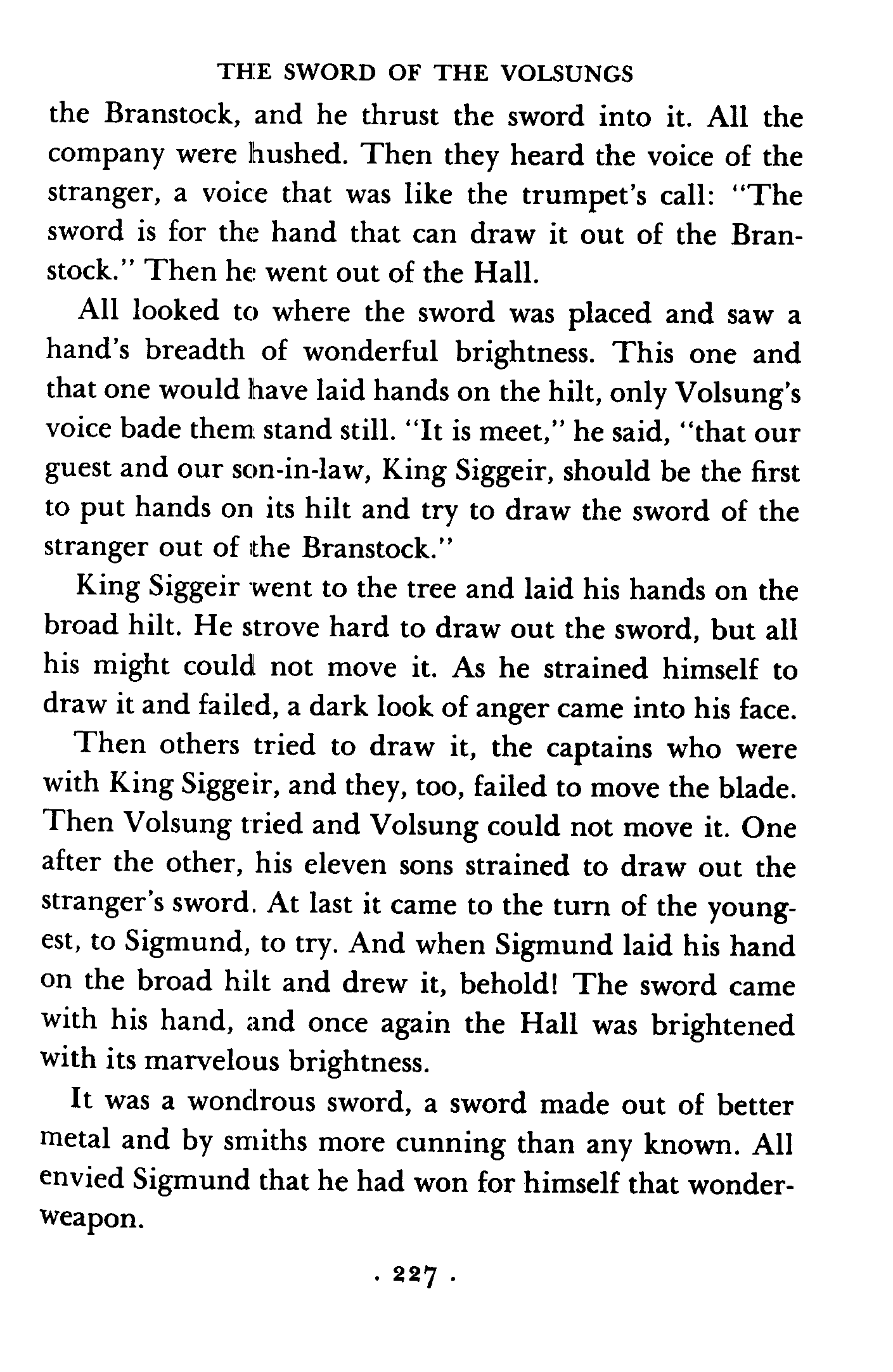 THE SWORD OF THE VOLSUNGS

the Branstock, and he thrust the sword into it. All the company were hushed. Then they heard the voice of the stranger, a voice that was like the trumpet's call: "The sword is for the hand that can draw it out of the Branstock." Then he went out of the Hall.

All looked to where the sword was placed and saw a hand's breadth of wonderful brightness. This one and that one would have laid hands on the hilt, only Volsung's voice bade them stand still. "It is meet," he said, "that our guest and our son-in-law, King Siggeir, should be the first to put hands on its hilt and try to draw the sword of the stranger out of the Branstock."

King Siggeir went to the tree and laid his hands on the broad hilt. He strove hard to draw out the sword, but all his might could not move it. As he strained himself to draw it and failed, a dark look of anger came into his face.

Then others tried to draw it, the captains who were with King Siggeir, and they, too, failed to move the blade. Then Volsung tried and Volsung could not move it. One after the other, his eleven sons strained to draw out the stranger's sword. At last it came to the turn of the youngest, to Sigmund, to try. And when Sigmund laid his hand on the broad hilt and drew it, behold! The sword came with his hand, and once again the Hall was brightened with its marvelous brightness.

It was a wondrous sword, a sword made out of better metal and by smiths more cunning than any known. All envied Sigmund that he had won for himself that wonder-weapon.

· 227 ·